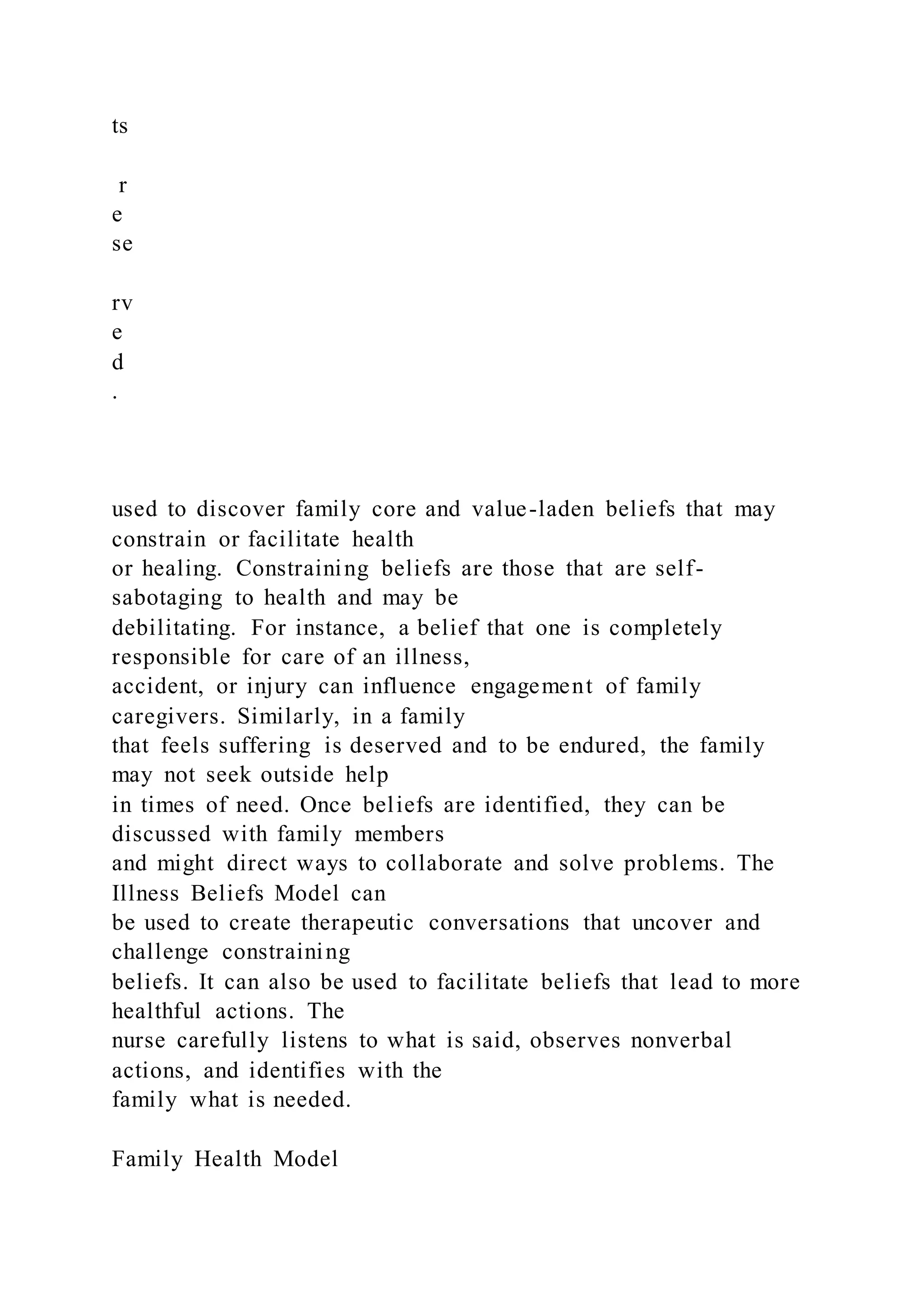 ts

r
e
se

rv
e
d
.

used to discover family core and value-laden beliefs that may constrain or facilitate health or healing. Constraining beliefs are those that are self-sabotaging to health and may be debilitating. For instance, a belief that one is completely responsible for care of an illness, accident, or injury can influence engagement of family caregivers. Similarly, in a family that feels suffering is deserved and to be endured, the family may not seek outside help in times of need. Once beliefs are identified, they can be discussed with family members and might direct ways to collaborate and solve problems. The Illness Beliefs Model can be used to create therapeutic conversations that uncover and challenge constraining beliefs. It can also be used to facilitate beliefs that lead to more healthful actions. The nurse carefully listens to what is said, observes nonverbal actions, and identifies with the family what is needed.

Family Health Model